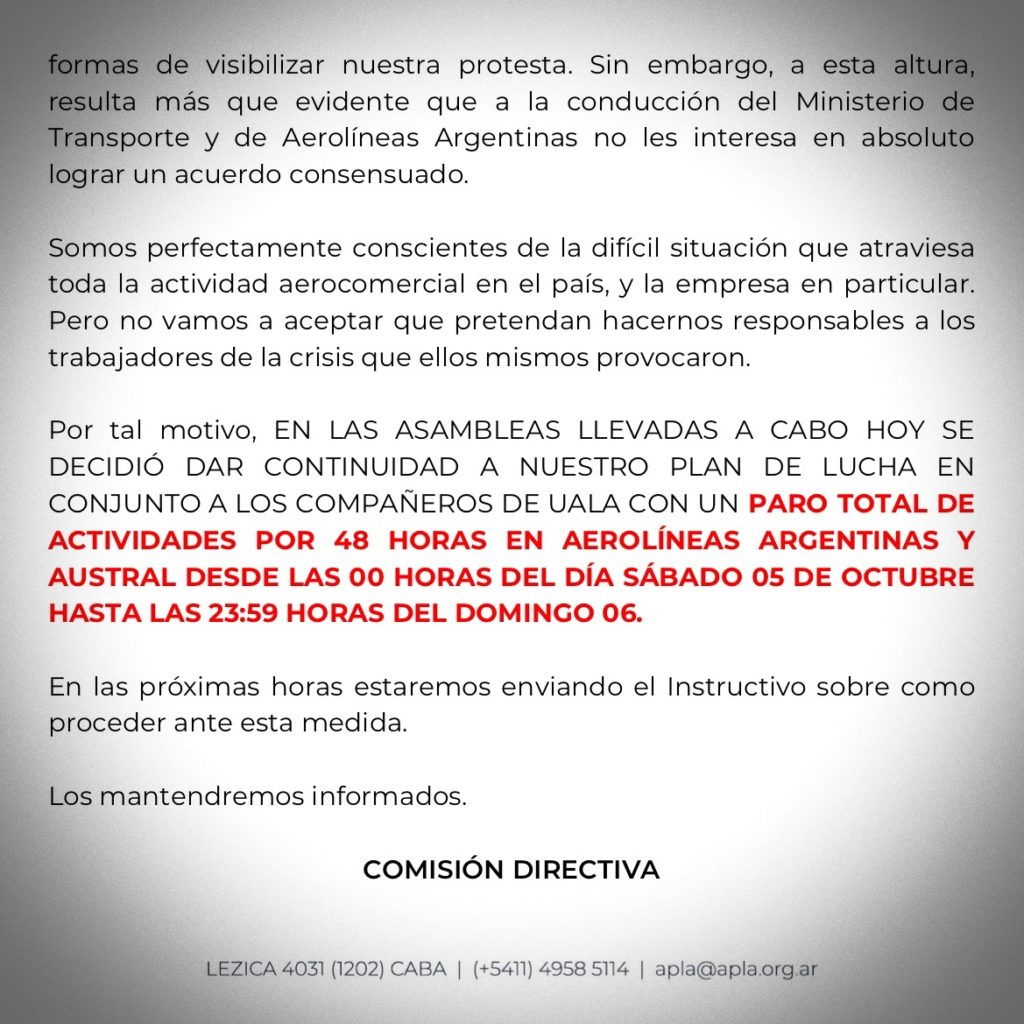 formas de visibilizar nuestra protesta. Sin embargo, a esta altura, resulta más que evidente que a la conducción del Ministerio de Transporte y de Aerolíneas Argentinas no les interesa en absoluto lograr un acuerdo consensuado.

Somos perfectamente conscientes de la difícil situación que atraviesa toda la actividad aerocomercial en el país, y la empresa en particular. Pero no vamos a aceptar que pretendan hacernos responsables a los trabajadores de la crisis que ellos mismos provocaron.

Por tal motivo, EN LAS ASAMBLEAS LLEVADAS A CABO HOY SE DECIDIÓ DAR CONTINUIDAD A NUESTRO PLAN DE LUCHA EN CONJUNTO A LOS COMPAÑEROS DE UALA CON UN PARO TOTAL DE ACTIVIDADES POR 48 HORAS EN AEROLÍNEAS ARGENTINAS Y AUSTRAL DESDE LAS 00 HORAS DEL DÍA SÁBADO 05 DE OCTUBRE HASTA LAS 23:59 HORAS DEL DOMINGO 06.

En las próximas horas estaremos enviando el Instructivo sobre como proceder ante esta medida.

Los mantendremos informados.

COMISIÓN DIRECTIVA

LEZICA 4031 (1202) CABA | (+5411) 4958 5114 | apla@apla.org.ar